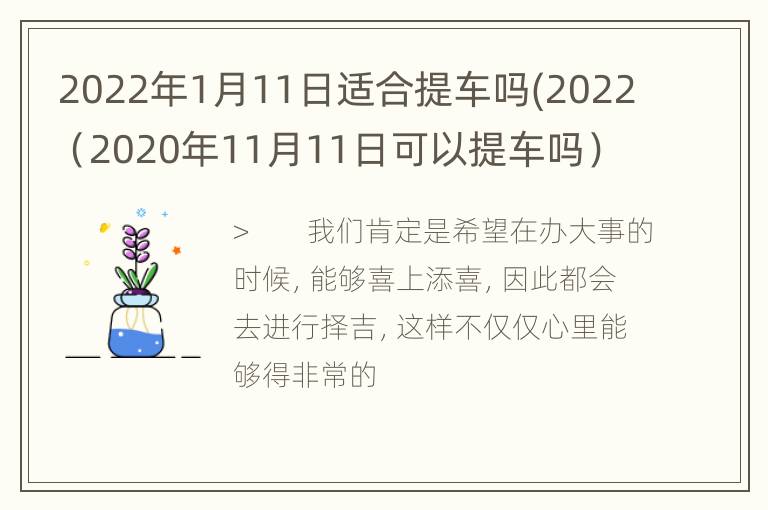 2022年1月11日适合提车吗(2022（2020年11月11日可以提车吗）

>　　我们肯定是希望在办大事的时候, 能够喜上添喜, 因此都会去进行择吉, 这样不仅仅心里能够得非常的